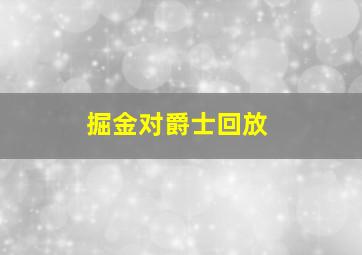 掘金对爵士回放